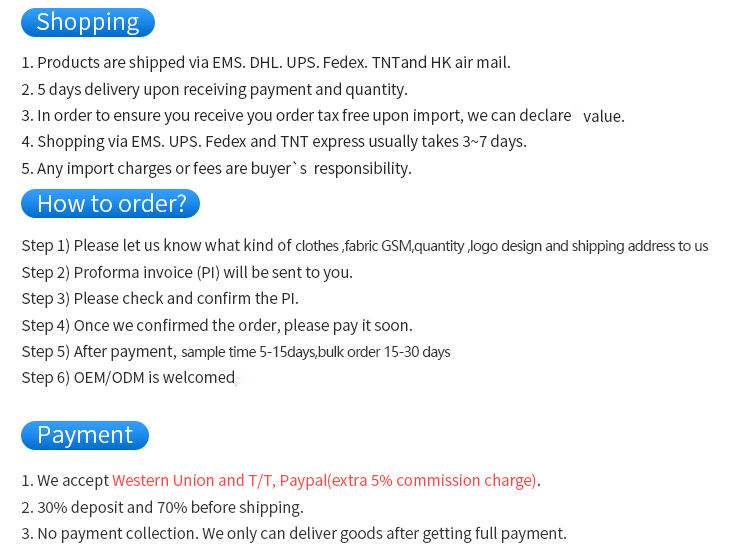 Shopping

1. Products are shipped via EMS. DHL. UPS. Fedex. TNTand HK air mail.
2. 5 days delivery upon receiving payment and quantity.
3. In order to ensure you receive you order tax free upon import, we can declare value.
4. Shopping via EMS. UPS. Fedex and TNT express usually takes 3~7 days.
5. Any import charges or fees are buyer`s responsibility.

How to order?

Step 1) Please let us know what kind of clothes ,fabric GSM,quantity ,logo design and shipping address to us
Step 2) Proforma invoice (PI) will be sent to you.
Step 3) Please check and confirm the PI.
Step 4) Once we confirmed the order, please pay it soon.
Step 5) After payment, sample time 5-15days,bulk order 15-30 days
Step 6) OEM/ODM is welcomed

Payment

1. We accept Western Union and T/T, Paypal(extra 5% commission charge).
2. 30% deposit and 70% before shipping.
3. No payment collection. We only can deliver goods after getting full payment.